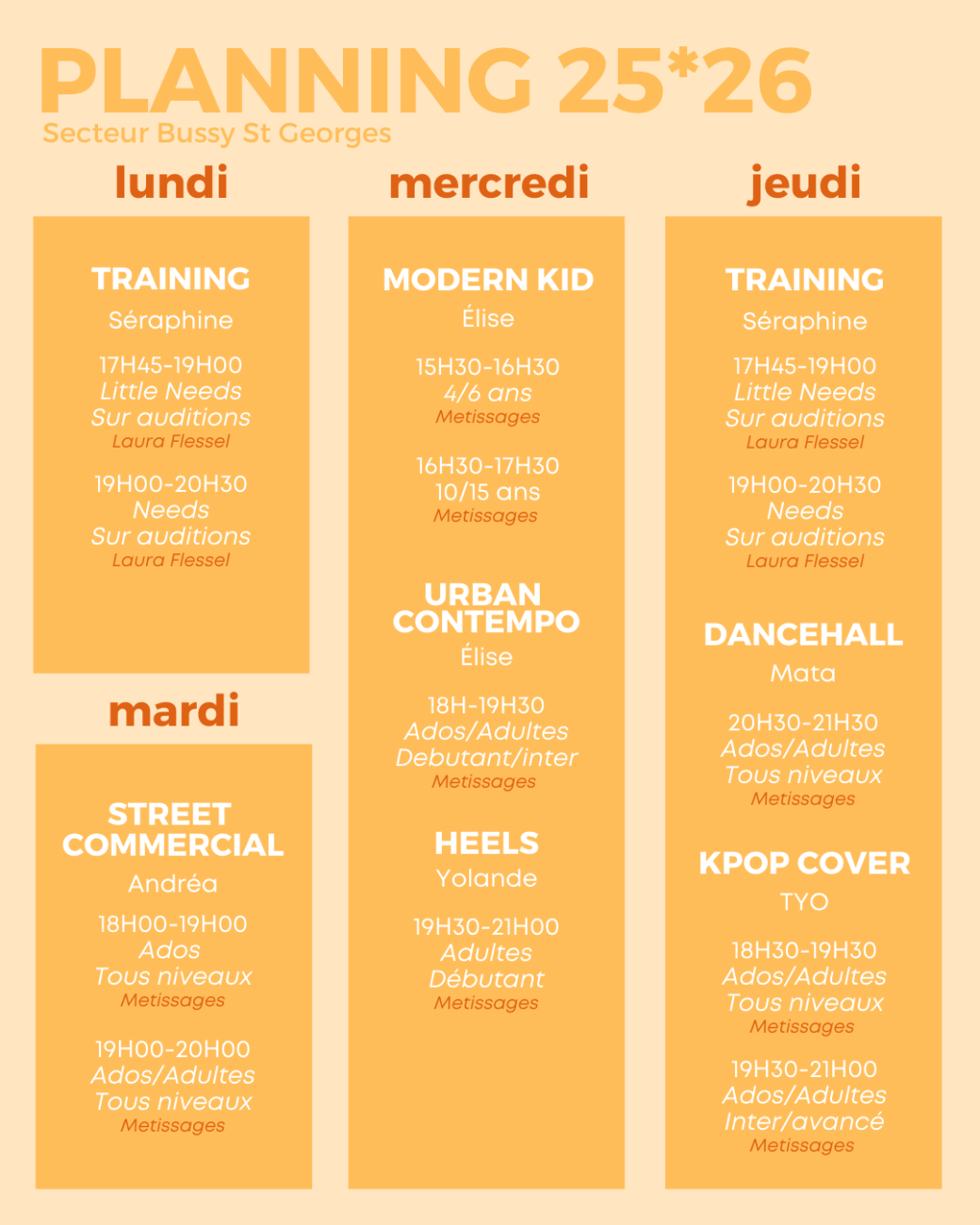 PLANNING 25*26
Secteur Bussy St Georges

lundi

TRAINING
Séraphine

17H45-19H00
Little Needs
Sur auditions
Laura Flessel

19H00-20H30
Needs
Sur auditions
Laura Flessel

mardi

STREET COMMERCIAL
Andréa

18H00-19H00
Ados
Tous niveaux
Metissages

19H00-20H00
Ados/Adultes
Tous niveaux
Metissages

mercredi

MODERN KID
Élise

15H30-16H30
4/6 ans
Metissages

16H30-17H30
10/15 ans
Metissages

URBAN CONTEMPO
Élise

18H-19H30
Ados/Adultes
Debutant/inter
Metissages

HEELS
Yolande

19H30-21H00
Adultes
Débutant
Metissages

jeudi

TRAINING
Séraphine

17H45-19H00
Little Needs
Sur auditions
Laura Flessel

19H00-20H30
Needs
Sur auditions
Laura Flessel

DANCEHALL
Mata

20H30-21H30
Ados/Adultes
Tous niveaux
Metissages

KPOP COVER
TYO

18H30-19H30
Ados/Adultes
Tous niveaux
Metissages

19H30-21H00
Ados/Adultes
Inter/avancé
Metissages